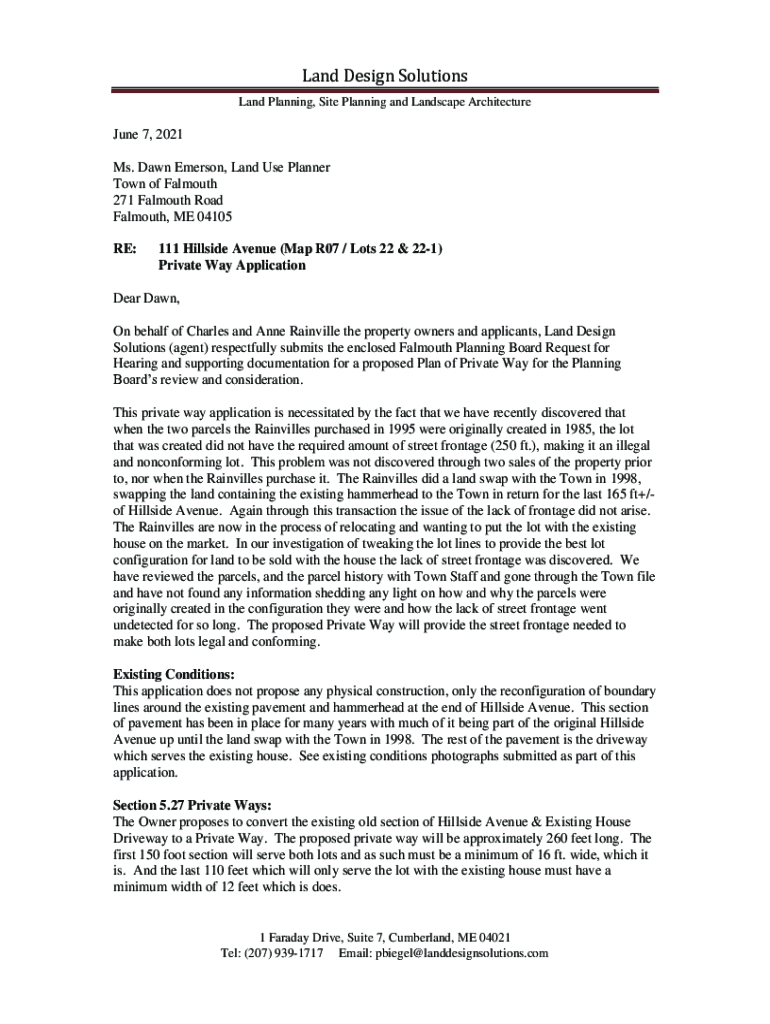 Land Design Solutions

Land Planning, Site Planning and Landscape Architecture

June 7, 2021

Ms. Dawn Emerson, Land Use Planner
Town of Falmouth
271 Falmouth Road
Falmouth, ME 04105

RE: 111 Hillside Avenue (Map R07 / Lots 22 & 22-1)
Private Way Application

Dear Dawn,

On behalf of Charles and Anne Rainville the property owners and applicants, Land Design Solutions (agent) respectfully submits the enclosed Falmouth Planning Board Request for Hearing and supporting documentation for a proposed Plan of Private Way for the Planning Board's review and consideration.

This private way application is necessitated by the fact that we have recently discovered that when the two parcels the Rainvilles purchased in 1995 were originally created in 1985, the lot that was created did not have the required amount of street frontage (250 ft.), making it an illegal and nonconforming lot. This problem was not discovered through two sales of the property prior to, nor when the Rainvilles purchase it. The Rainvilles did a land swap with the Town in 1998, swapping the land containing the existing hammerhead to the Town in return for the last 165 ft+/- of Hillside Avenue. Again through this transaction the issue of the lack of frontage did not arise. The Rainvilles are now in the process of relocating and wanting to put the lot with the existing house on the market. In our investigation of tweaking the lot lines to provide the best lot configuration for land to be sold with the house the lack of street frontage was discovered. We have reviewed the parcels, and the parcel history with Town Staff and gone through the Town file and have not found any information shedding any light on how and why the parcels were originally created in the configuration they were and how the lack of street frontage went undetected for so long. The proposed Private Way will provide the street frontage needed to make both lots legal and conforming.

Existing Conditions:
This application does not propose any physical construction, only the reconfiguration of boundary lines around the existing pavement and hammerhead at the end of Hillside Avenue. This section of pavement has been in place for many years with much of it being part of the original Hillside Avenue up until the land swap with the Town in 1998. The rest of the pavement is the driveway which serves the existing house. See existing conditions photographs submitted as part of this application.

Section 5.27 Private Ways:
The Owner proposes to convert the existing old section of Hillside Avenue & Existing House Driveway to a Private Way. The proposed private way will be approximately 260 feet long. The first 150 foot section will serve both lots and as such must be a minimum of 16 ft. wide, which it is. And the last 110 feet which will only serve the lot with the existing house must have a minimum width of 12 feet which is does.

1 Faraday Drive, Suite 7, Cumberland, ME 04021
Tel: (207) 939-1717 Email: pbiegel@landdesignsolutions.com